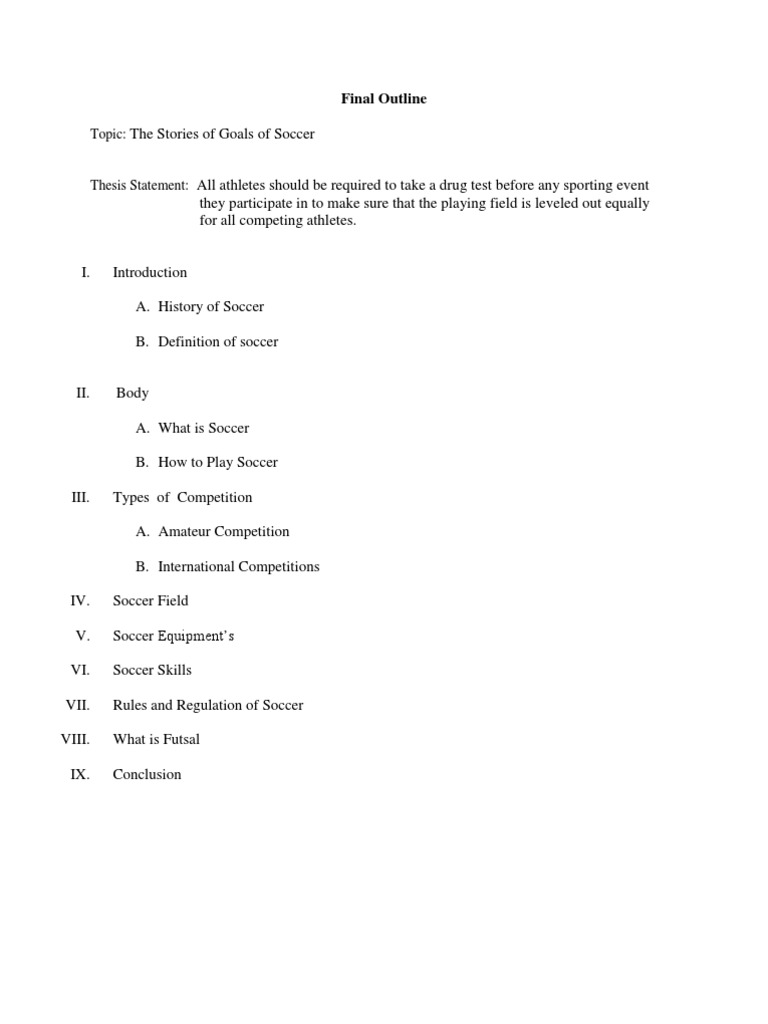 Final Outline

Topic: The Stories of Goals of Soccer

Thesis Statement: All athletes should be required to take a drug test before any sporting event they participate in to make sure that the playing field is leveled out equally for all competing athletes.

I. Introduction

A. History of Soccer

B. Definition of soccer

II. Body

A. What is Soccer

B. How to Play Soccer

III. Types of Competition

A. Amateur Competition

B. International Competitions

IV. Soccer Field

V. Soccer Equipment's

VI. Soccer Skills

VII. Rules and Regulation of Soccer

VIII. What is Futsal

IX. Conclusion